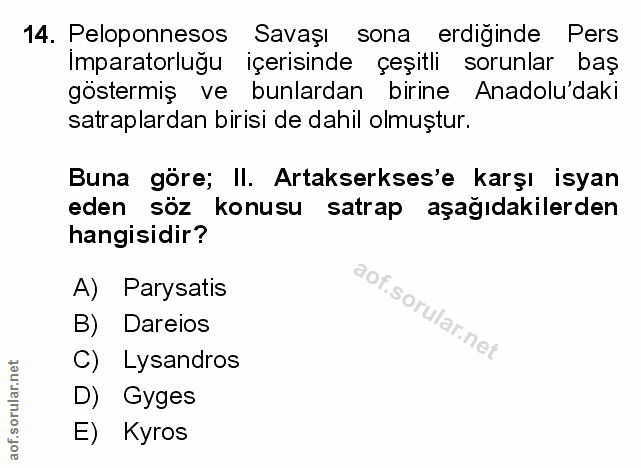 14. Peloponnesos Savaşı sona erdiğinde Pers İmparatorluğu içerisinde çeşitli sorunlar baş göstermiş ve bunlardan birine Anadolu'daki satraplardan birisi de dahil olmuştur.

Buna göre; II. Artakserkses'e karşı isyan eden söz konusu satrap aşağıdakilerden hangisidir?

A) Parysatis
B) Dareios
C) Lysandros
D) Gyges
E) Kyros

aof.sorular.net